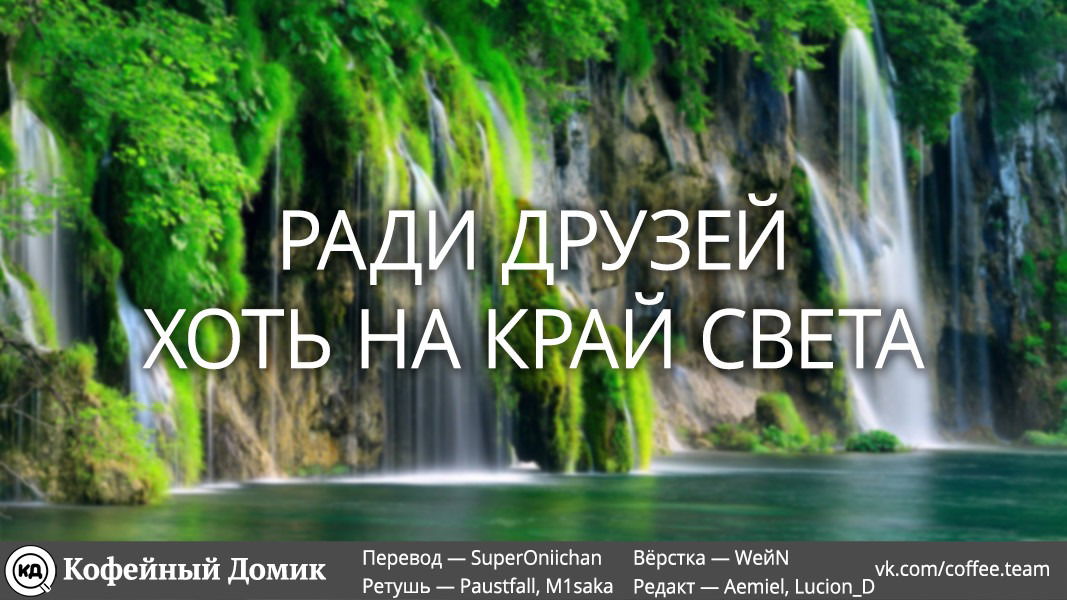 РАДИ ДРУЗЕЙ
ХОТЬ НА КРАЙ СВЕТА

КД Кофейный Домик

Перевод — SuperOniichan
Ретушь — Paustfall, M1saka

Вёрстка — WeйN
Редакт — Aemiel, Lucion_D

vk.com/coffee.team